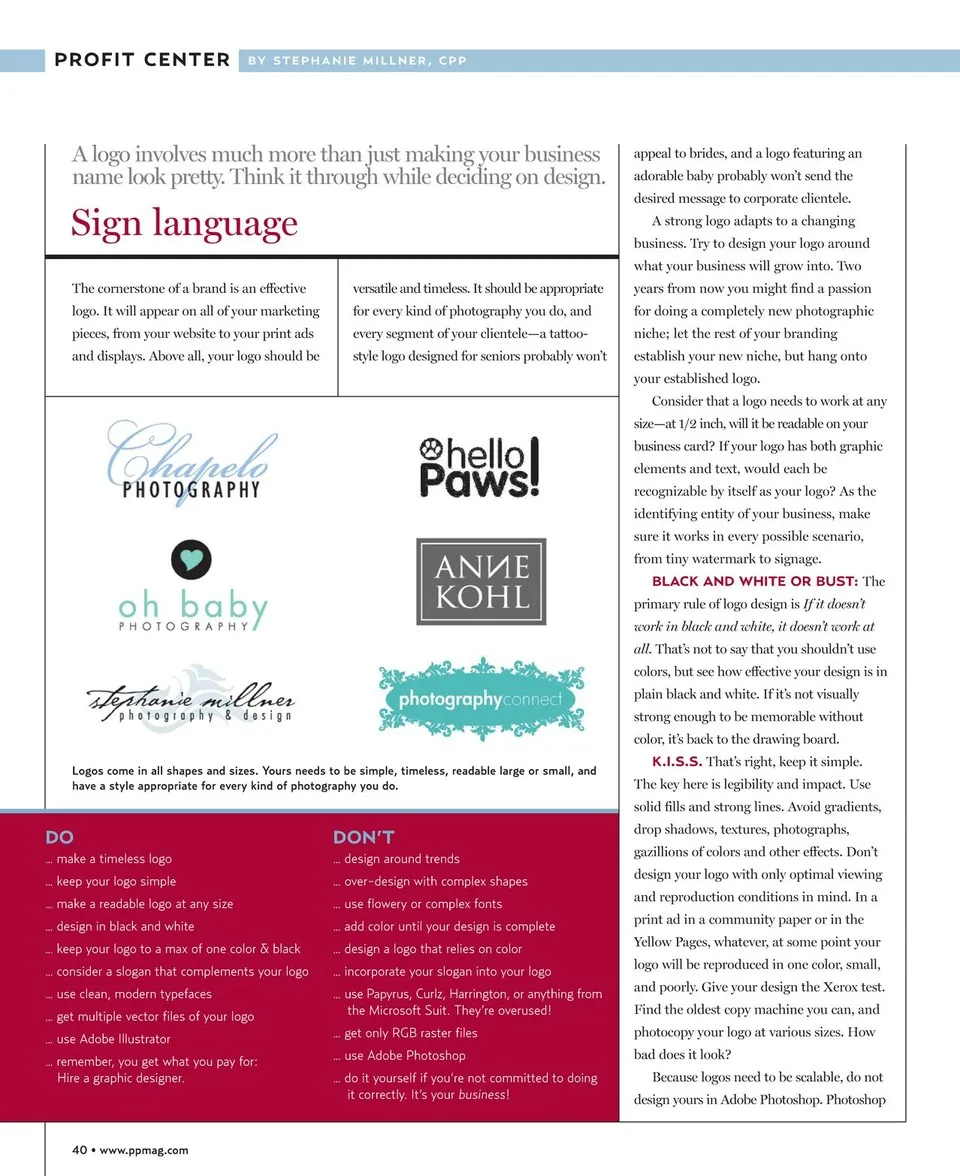 PROFIT CENTER BY STEPHANIE MILLNER, CPP

A logo involves much more than just making your business name look pretty. Think it through while deciding on design.

Sign language

The cornerstone of a brand is an effective logo. It will appear on all of your marketing pieces, from your website to your print ads and displays. Above all, your logo should be versatile and timeless. It should be appropriate for every kind of photography you do, and every segment of your clientele—a tattoo-style logo designed for seniors probably won't appeal to brides, and a logo featuring an adorable baby probably won't send the desired message to corporate clientele.

A strong logo adapts to a changing business. Try to design your logo around what your business will grow into. Two years from now you might find a passion for doing a completely new photographic niche; let the rest of your branding establish your new niche, but hang onto your established logo.

Consider that a logo needs to work at any size—at 1/2 inch, will it be readable on your business card? If your logo has both graphic elements and text, would each be recognizable by itself as your logo? As the identifying entity of your business, make sure it works in every possible scenario, from tiny watermark to signage.

BLACK AND WHITE OR BUST: The primary rule of logo design is If it doesn't work in black and white, it doesn't work at all. That's not to say that you shouldn't use colors, but see how effective your design is in plain black and white. If it's not visually strong enough to be memorable without color, it's back to the drawing board.

K.I.S.S. That's right, keep it simple. The key here is legibility and impact. Use solid fills and strong lines. Avoid gradients, drop shadows, textures, photographs, gazillions of colors and other effects. Don't design your logo with only optimal viewing and reproduction conditions in mind. In a print ad in a community paper or in the Yellow Pages, whatever, at some point your logo will be reproduced in one color, small, and poorly. Give your design the Xerox test. Find the oldest copy machine you can, and photocopy your logo at various sizes. How bad does it look?

Because logos need to be scalable, do not design yours in Adobe Photoshop. Photoshop

Chapelo PHOTOGRAPHY

hello Paws!

oh baby PHOTOGRAPHY

ANNE KOHL

stephanie millner photography & design

photographyconnect

Logos come in all shapes and sizes. Yours needs to be simple, timeless, readable large or small, and have a style appropriate for every kind of photography you do.

DO
... make a timeless logo
... keep your logo simple
... make a readable logo at any size
... design in black and white
... keep your logo to a max of one color & black
... consider a slogan that complements your logo
... use clean, modern typefaces
... get multiple vector files of your logo
... use Adobe Illustrator
... remember, you get what you pay for: Hire a graphic designer.

DON'T
... design around trends
... over-design with complex shapes
... use flowery or complex fonts
... add color until your design is complete
... design a logo that relies on color
... incorporate your slogan into your logo
... use Papyrus, Curlz, Harrington, or anything from the Microsoft Suit. They're overused!
... get only RGB raster files
... use Adobe Photoshop
... do it yourself if you're not committed to doing it correctly. It's your business!

40 • www.ppmag.com